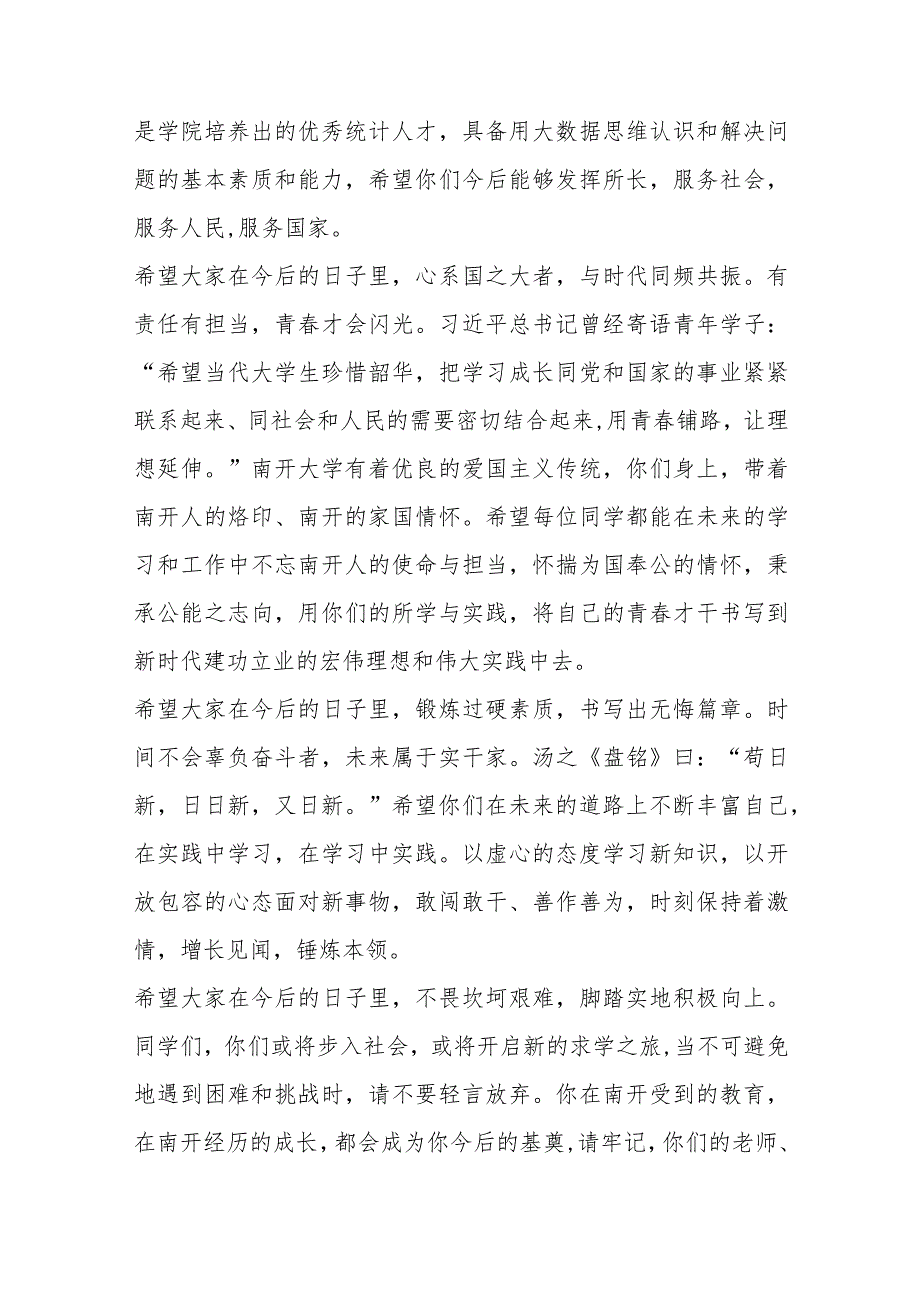 是学院培养出的优秀统计人才，具备用大数据思维认识和解决问题的基本素质和能力，希望你们今后能够发挥所长，服务社会，服务人民,服务国家。

希望大家在今后的日子里，心系国之大者，与时代同频共振。有责任有担当，青春才会闪光。习近平总书记曾经寄语青年学子：“希望当代大学生珍惜韶华，把学习成长同党和国家的事业紧紧联系起来、同社会和人民的需要密切结合起来,用青春铺路，让理想延伸。”南开大学有着优良的爱国主义传统，你们身上，带着南开人的烙印、南开的家国情怀。希望每位同学都能在未来的学习和工作中不忘南开人的使命与担当，怀揣为国奉公的情怀，秉承公能之志向，用你们的所学与实践，将自己的青春才干书写到新时代建功立业的宏伟理想和伟大实践中去。

希望大家在今后的日子里，锻炼过硬素质，书写出无悔篇章。时间不会辜负奋斗者，未来属于实干家。汤之《盘铭》曰：“苟日新，日日新，又日新。”希望你们在未来的道路上不断丰富自己，在实践中学习，在学习中实践。以虚心的态度学习新知识，以开放包容的心态面对新事物，敢闯敢干、善作善为，时刻保持着激情，增长见闻，锤炼本领。

希望大家在今后的日子里，不畏坎坷艰难，脚踏实地积极向上。同学们，你们或将步入社会，或将开启新的求学之旅,当不可避免地遇到困难和挑战时，请不要轻言放弃。你在南开受到的教育，在南开经历的成长，都会成为你今后的基奠,请牢记,你们的老师、